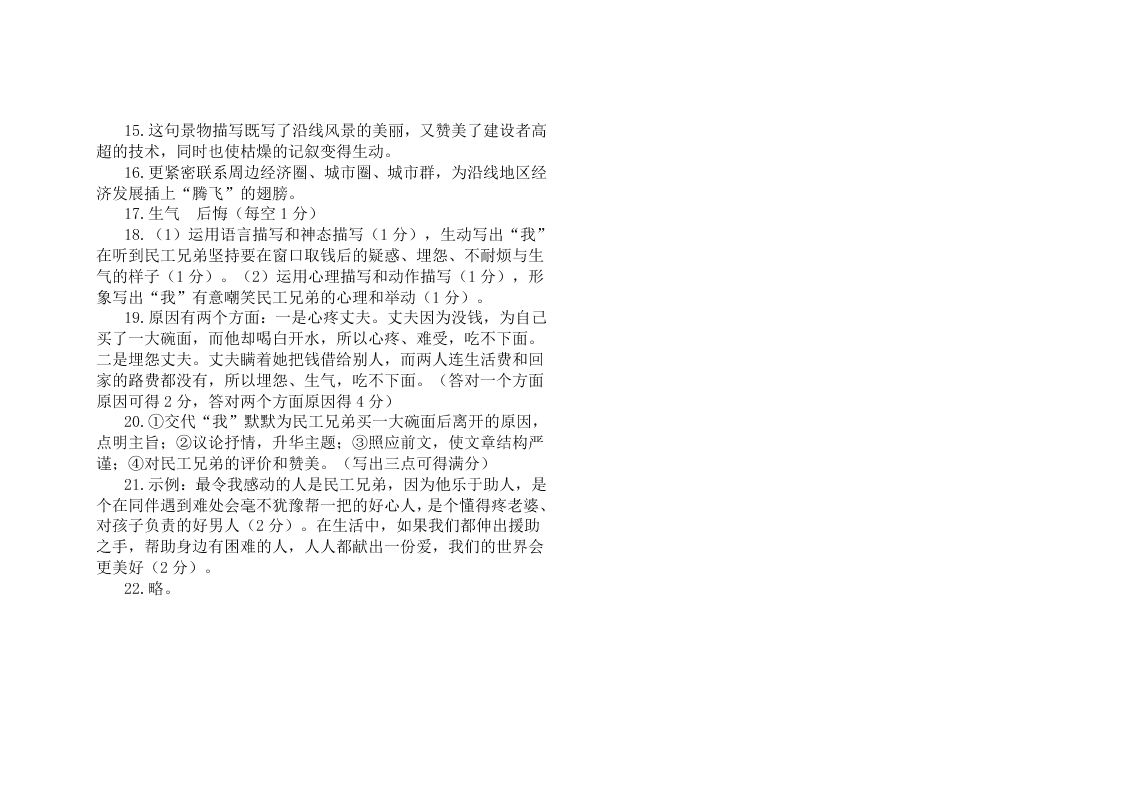 15.这句景物描写既写了沿线风景的美丽，又赞美了建设者高超的技术，同时也使枯燥的记叙变得生动。

16.更紧密联系周边经济圈、城市圈、城市群，为沿线地区经济发展插上“腾飞”的翅膀。

17.生气　后悔（每空 1 分）

18.（1）运用语言描写和神态描写（1 分），生动写出“我”在听到民工兄弟坚持要在窗口取钱后的疑惑、埋怨、不耐烦与生气的样子（1 分）。（2）运用心理描写和动作描写（1 分），形象写出“我”有意嘲笑民工兄弟的心理和举动（1 分）。

19.原因有两个方面：一是心疼丈夫。丈夫因为没钱，为自己买了一大碗面，而他却喝白开水，所以心疼、难受，吃不下面。二是埋怨丈夫。丈夫瞒着她把钱借给别人，而两人连生活费和回家的路费都没有，所以埋怨、生气，吃不下面。（答对一个方面原因可得 2 分，答对两个方面原因得 4 分）

20.①交代“我”默默为民工兄弟买一大碗面后离开的原因，点明主旨；②议论抒情，升华主题；③照应前文，使文章结构严谨；④对民工兄弟的评价和赞美。（写出三点可得满分）

21.示例：最令我感动的人是民工兄弟，因为他乐于助人，是个在同伴遇到难处会毫不犹豫帮一把的好心人，是个懂得疼老婆、对孩子负责的好男人（2 分）。在生活中，如果我们都伸出援助之手，帮助身边有困难的人，人人都献出一份爱，我们的世界会更美好（2 分）。

22.略。